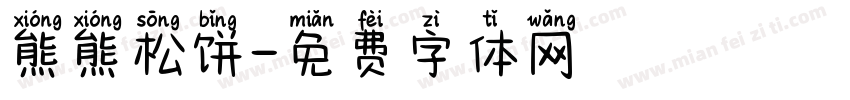 xióng xióng sōng bǐng miǎn fèi zì tǐ wǎng
熊熊松饼-免费字体网

www.mian fei zi ti.com